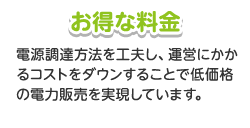 お得な料金

電源調達方法を工夫し、運営にかかるコストをダウンすることで低価格の電力販売を実現しています。